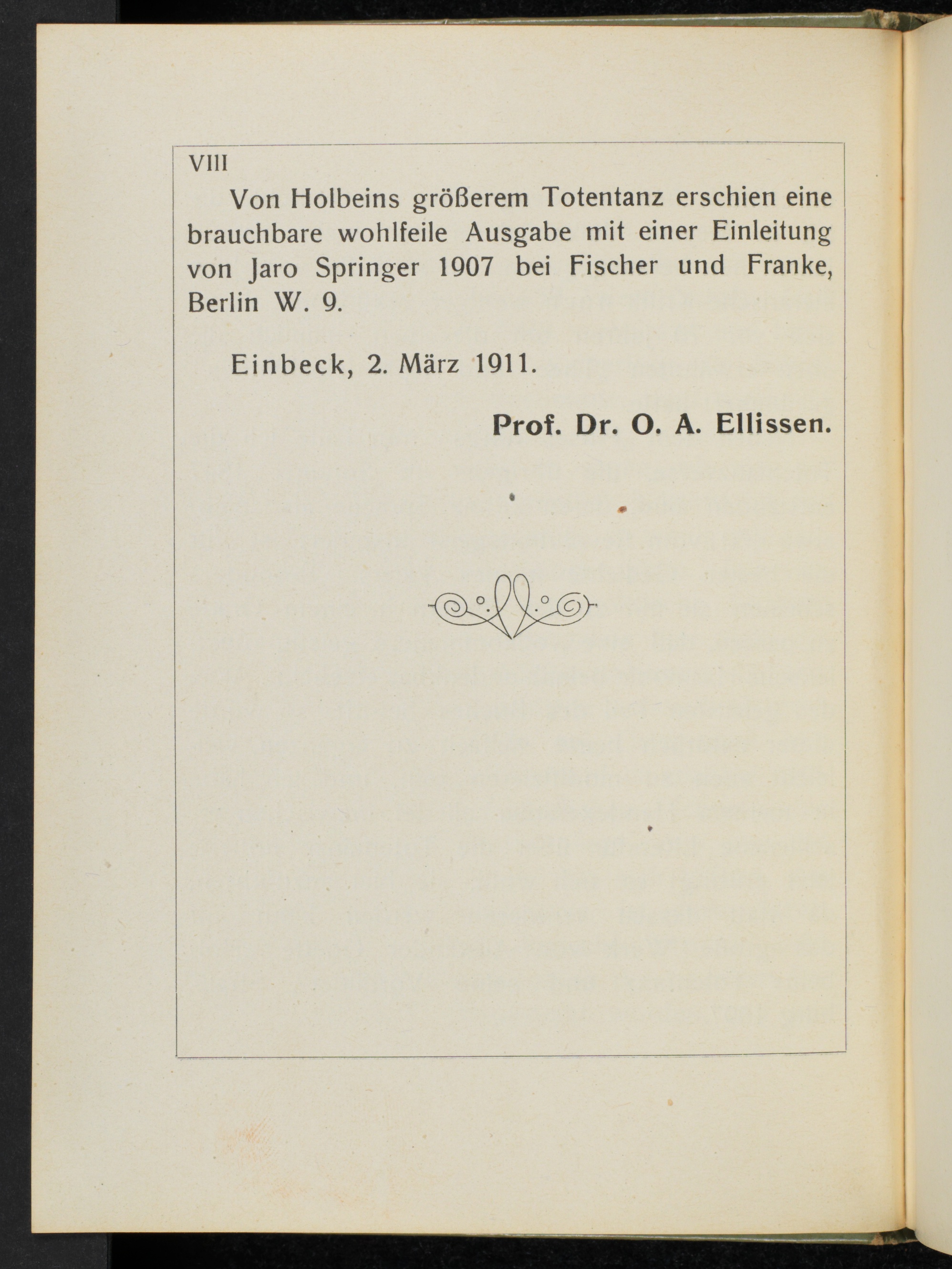 VIII

Von Holbeins größerem Totentanz erschien eine brauchbare wohlfeile Ausgabe mit einer Einleitung von Jaro Springer 1907 bei Fischer und Franke, Berlin W. 9.

Einbeck, 2. März 1911.

Prof. Dr. O. A. Ellissen.